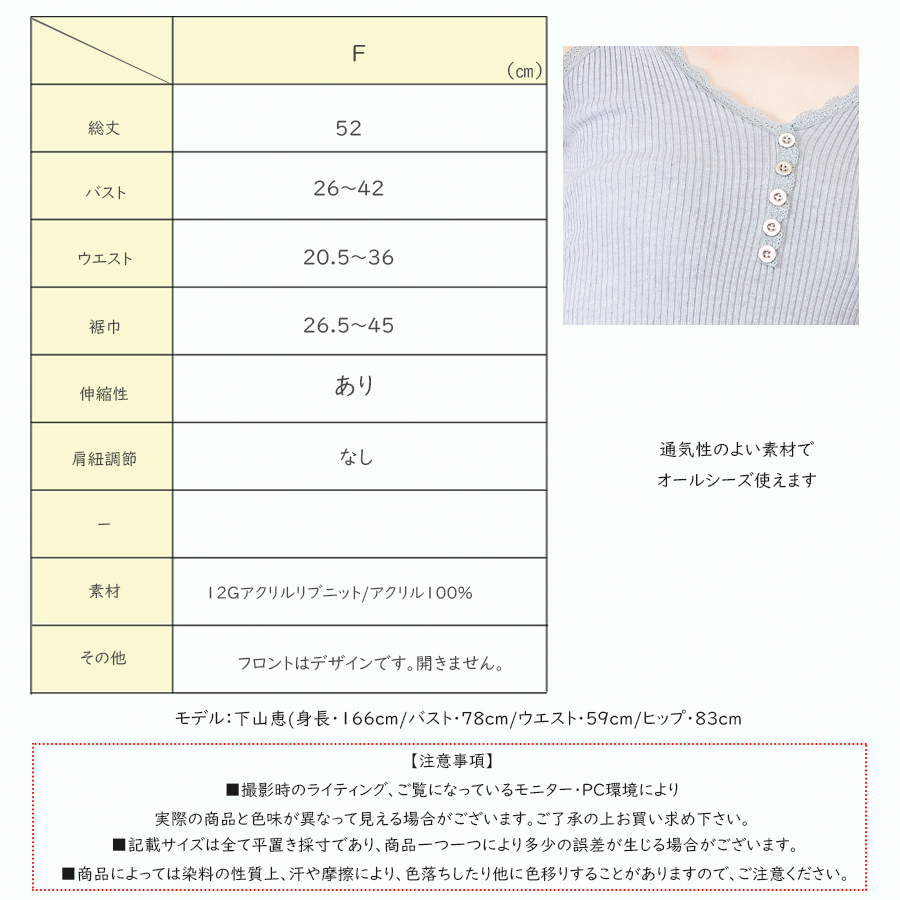 |  | F (cm) |
|---|---|
| 総丈 | 52 |
| バスト | 26~42 |
| ウエスト | 20.5~36 |
| 裾巾 | 26.5~45 |
| 伸縮性 | あり |
| 肩紐調節 | なし |
| ー |  |
| 素材 | 12Gアクリルリブニット/アクリル100% |
| その他 | フロントはデザインです。開きません。 |

通気性のよい素材で
オールシーズ使えます

モデル:下山恵(身長・166cm/バスト・78cm/ウエスト・59cm/ヒップ・83cm

【注意事項】
■撮影時のライティング、ご覧になっているモニター・PC環境により
実際の商品と色味が異なって見える場合がございます。ご了承の上お買い求め下さい。
■記載サイズは全て平置き採寸であり、商品一つ一つにより多少の誤差が生じる場合がございます。
■商品によっては染料の性質上、汗や摩擦により、色落ちしたり他に色移りすることがありますので、ご注意ください。